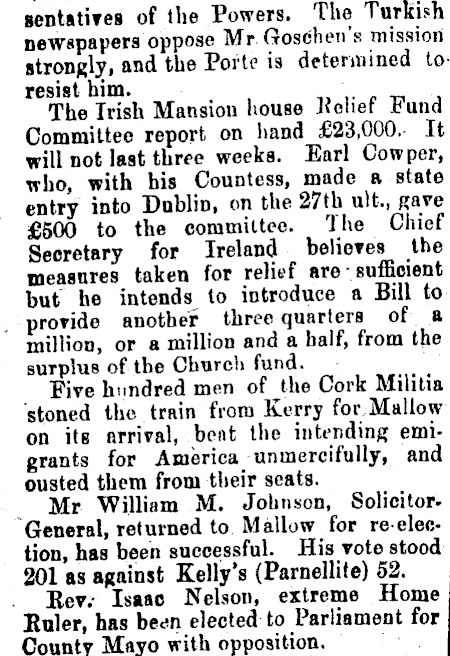 sentatives of the Powers. The Turkish newspapers oppose Mr Goschen's mission strongly, and the Porte is determined to resist him.

The Irish Mansion house Relief Fund Committee report on hand £23,000. It will not last three weeks. Earl Cowper, who, with his Countess, made a state entry into Dublin, on the 27th ult., gave £500 to the committee. The Chief Secretary for Ireland believes the measures taken for relief are sufficient but he intends to introduce a Bill to provide another three quarters of a million, or a million and a half, from the surplus of the Church fund.

Five hundred men of the Cork Militia stoned the train from Kerry for Mallow on its arrival, beat the intending emigrants for America unmercifully, and ousted them from their seats.

Mr William M. Johnson, Solicitor-General, returned to Mallow for re-election, has been successful. His vote stood 201 as against Kelly's (Parnellite) 52.

Rev. Isaac Nelson, extreme Home Ruler, has been elected to Parliament for County Mayo with opposition.